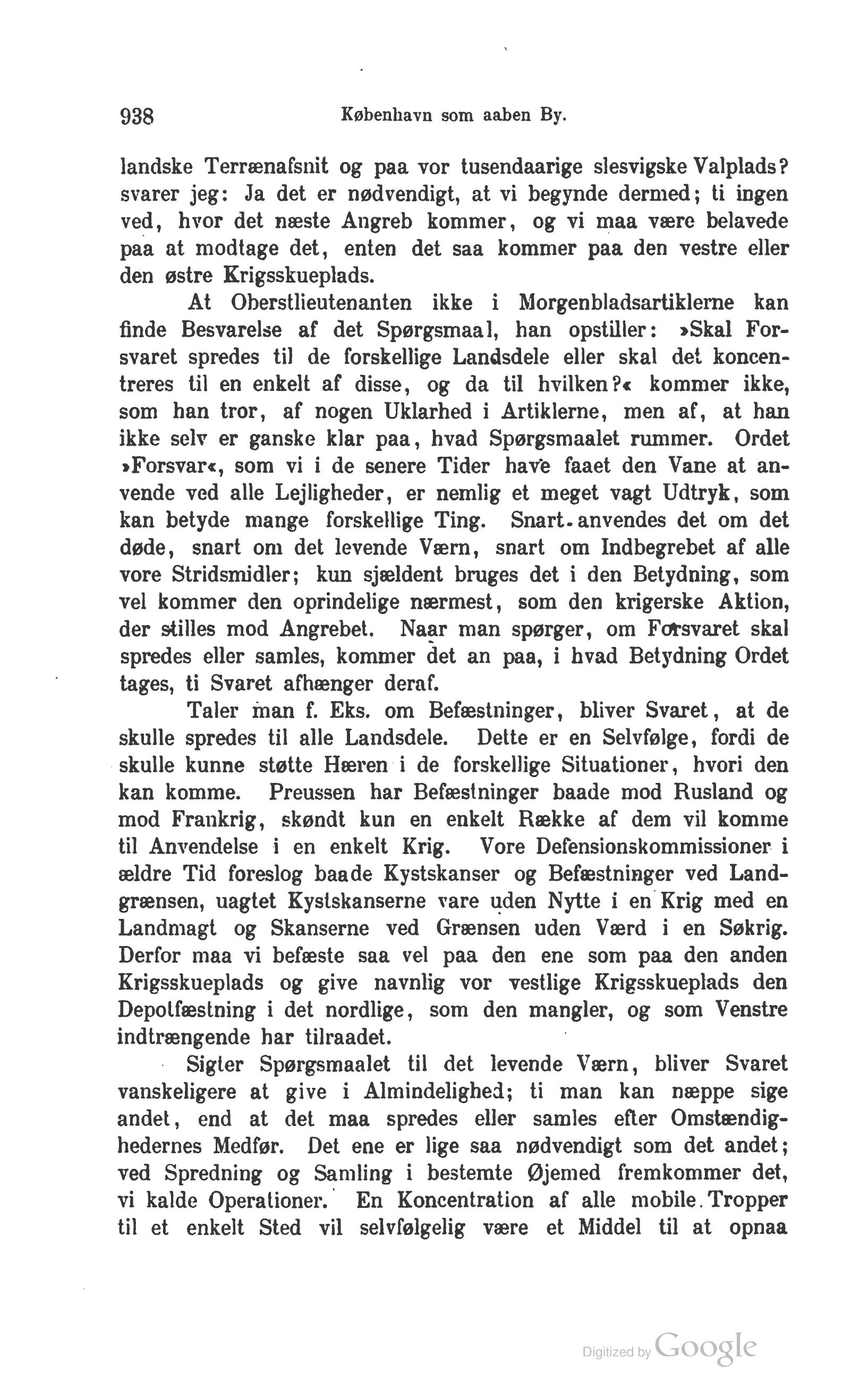 938 København som aaben By.

landske Terrænafsnit og paa vor tusendaarige slesvigske Valplads? svarer jeg: Ja det er nødvendigt, at vi begynde dermed; ti ingen ved, hvor det næste Angreb kommer, og vi maa være belavede paa at modtage det, enten det saa kommer paa den vestre eller den østre Krigsskueplads.

At Oberstlieutenanten ikke i Morgenbladsartiklerne kan finde Besvarelse af det Spørgsmaal, han opstiller: »Skal Forsvaret spredes til de forskellige Landsdele eller skal det koncentreres til en enkelt af disse, og da til hvilken?« kommer ikke, som han tror, af nogen Uklarhed i Artiklerne, men af, at han ikke selv er ganske klar paa, hvad Spørgsmaalet rummer. Ordet »Forsvar«, som vi i de senere Tider have faaet den Vane at anvende ved alle Lejligheder, er nemlig et meget vagt Udtryk, som kan betyde mange forskellige Ting. Snart anvendes det om det døde, snart om det levende Værn, snart om Indbegrebet af alle vore Stridsmidler; kun sjældent bruges det i den Betydning, som vel kommer den oprindelige nærmest, som den krigerske Aktion, der stilles mod Angrebet. Naar man spørger, om Forsvaret skal spredes eller samles, kommer det an paa, i hvad Betydning Ordet tages, ti Svaret afhænger deraf.

Taler man f. Eks. om Befæstninger, bliver Svaret, at de skulle spredes til alle Landsdele. Dette er en Selvfølge, fordi de skulle kunne støtte Hæren i de forskellige Situationer, hvori den kan komme. Preussen har Befæstninger baade mod Rusland og mod Frankrig, skøndt kun en enkelt Række af dem vil komme til Anvendelse i en enkelt Krig. Vore Defensionskommissioner i ældre Tid foreslog baade Kystskanser og Befæstninger ved Landgrænsen, uagtet Kystskanserne vare uden Nytte i en Krig med en Landmagt og Skanserne ved Grænsen uden Værd i en Søkrig. Derfor maa vi befæste saa vel paa den ene som paa den anden Krigsskueplads og give navnlig vor vestlige Krigsskueplads den Depotfæstning i det nordlige, som den mangler, og som Venstre indtrængende har tilraadet.

Sigter Spørgsmaalet til det levende Værn, bliver Svaret vanskeligere at give i Almindelighed; ti man kan næppe sige andet, end at det maa spredes eller samles efter Omstændighedernes Medfør. Det ene er lige saa nødvendigt som det andet; ved Spredning og Samling i bestemte Øjemed fremkommer det, vi kalde Operationer. En Koncentration af alle mobile Tropper til et enkelt Sted vil selvfølgelig være et Middel til at opnaa

Digitized by Google